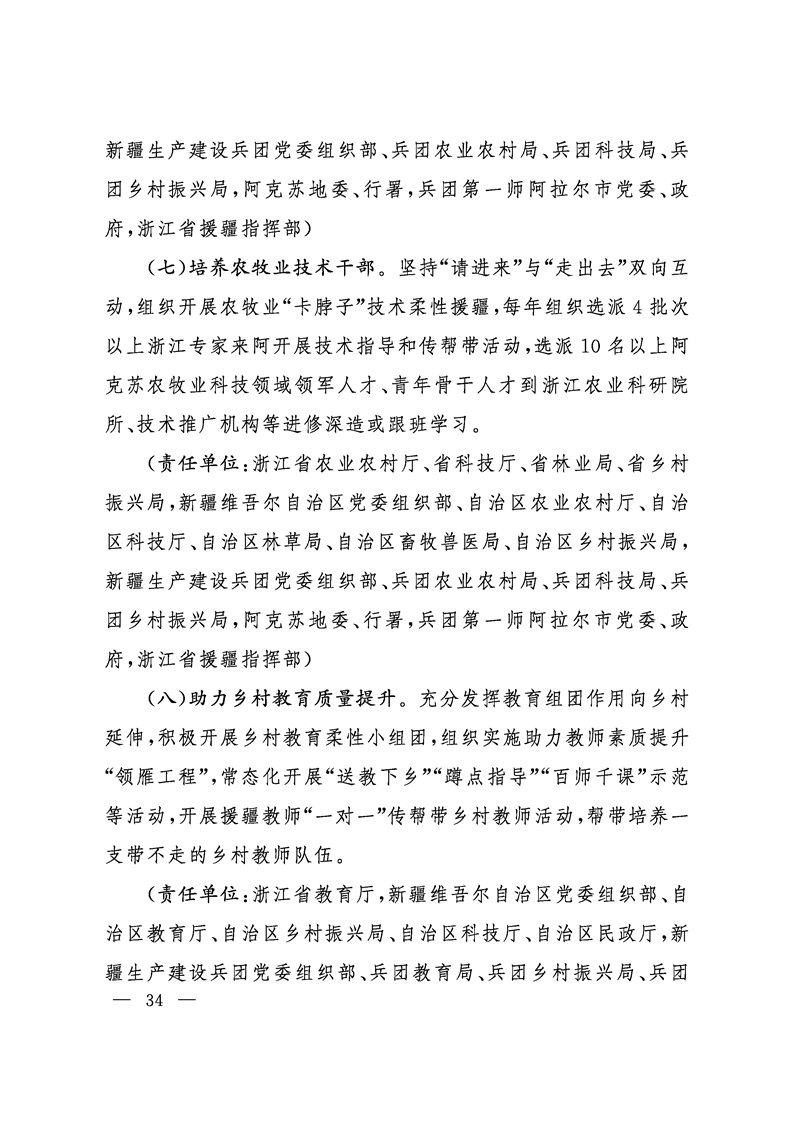 新疆生产建设兵团党委组织部、兵团农业农村局、兵团科技局、兵团乡村振兴局，阿克苏地委、行署，兵团第一师阿拉尔市党委、政府，浙江省援疆指挥部）

（七）培养农牧业技术干部。坚持“请进来”与“走出去”双向互动，组织开展农牧业“卡脖子”技术柔性援疆，每年组织选派4批次以上浙江专家来阿开展技术指导和传帮带活动，选派10名以上阿克苏农牧业科技领域领军人才、青年骨干人才到浙江农业科研院所、技术推广机构等进修深造或跟班学习。

（责任单位：浙江省农业农村厅、省科技厅、省林业局、省乡村振兴局，新疆维吾尔自治区党委组织部、自治区农业农村厅、自治区科技厅、自治区林草局、自治区畜牧兽医局、自治区乡村振兴局，新疆生产建设兵团党委组织部、兵团农业农村局、兵团科技局、兵团乡村振兴局，阿克苏地委、行署，兵团第一师阿拉尔市党委、政府，浙江省援疆指挥部）

（八）助力乡村教育质量提升。充分发挥教育组团作用向乡村延伸，积极开展乡村教育柔性小组团，组织实施助力教师素质提升“领雁工程”，常态化开展“送教下乡”“蹲点指导”“百师千课”示范等活动，开展援疆教师“一对一”传帮带乡村教师活动，帮带培养一支带不走的乡村教师队伍。

（责任单位：浙江省教育厅，新疆维吾尔自治区党委组织部、自治区教育厅、自治区乡村振兴局、自治区科技厅、自治区民政厅，新疆生产建设兵团党委组织部、兵团教育局、兵团乡村振兴局、兵团

— 34 —